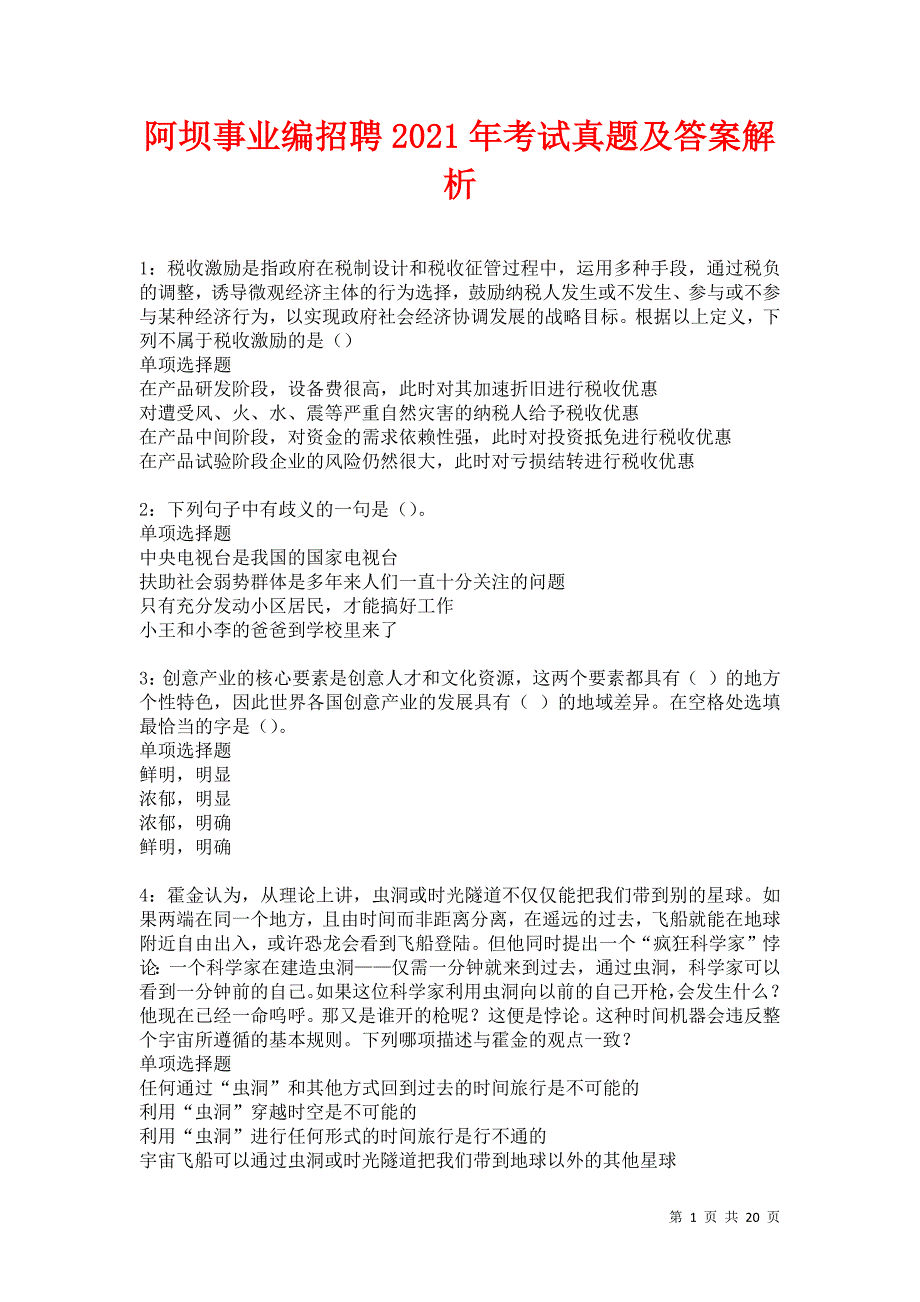 阿坝事业编招聘2021年考试真题及答案解析

1：税收激励是指政府在税制设计和税收征管过程中，运用多种手段，通过税负的调整，诱导微观经济主体的行为选择，鼓励纳税人发生或不发生、参与或不参与某种经济行为，以实现政府社会经济协调发展的战略目标。根据以上定义，下列不属于税收激励的是（）
单项选择题
在产品研发阶段，设备费很高，此时对其加速折旧进行税收优惠
对遭受风、火、水、震等严重自然灾害的纳税人给予税收优惠
在产品中间阶段，对资金的需求依赖性强，此时对投资抵免进行税收优惠
在产品试验阶段企业的风险仍然很大，此时对亏损结转进行税收优惠

2：下列句子中有歧义的一句是（）。
单项选择题
中央电视台是我国的国家电视台
扶助社会弱势群体是多年来人们一直十分关注的问题
只有充分发动小区居民，才能搞好工作
小王和小李的爸爸到学校里来了

3：创意产业的核心要素是创意人才和文化资源，这两个要素都具有（ ）的地方个性特色，因此世界各国创意产业的发展具有（ ）的地域差异。在空格处选填最恰当的字是（）。
单项选择题
鲜明，明显
浓郁，明显
浓郁，明确
鲜明，明确

4：霍金认为，从理论上讲，虫洞或时光隧道不仅仅能把我们带到别的星球。如果两端在同一个地方，且由时间而非距离分离，在遥远的过去，飞船就能在地球附近自由出入，或许恐龙会看到飞船登陆。但他同时提出一个“疯狂科学家”悖论：一个科学家在建造虫洞——仅需一分钟就来到过去，通过虫洞，科学家可以看到一分钟前的自己。如果这位科学家利用虫洞向以前的自己开枪，会发生什么？他现在已经一命呜呼。那又是谁开的枪呢？这便是悖论。这种时间机器会违反整个宇宙所遵循的基本规则。下列哪项描述与霍金的观点一致？
单项选择题
任何通过“虫洞”和其他方式回到过去的时间旅行是不可能的
利用“虫洞”穿越时空是不可能的
利用“虫洞”进行任何形式的时间旅行是行不通的
宇宙飞船可以通过虫洞或时光隧道把我们带到地球以外的其他星球

第 1 页 共 20 页